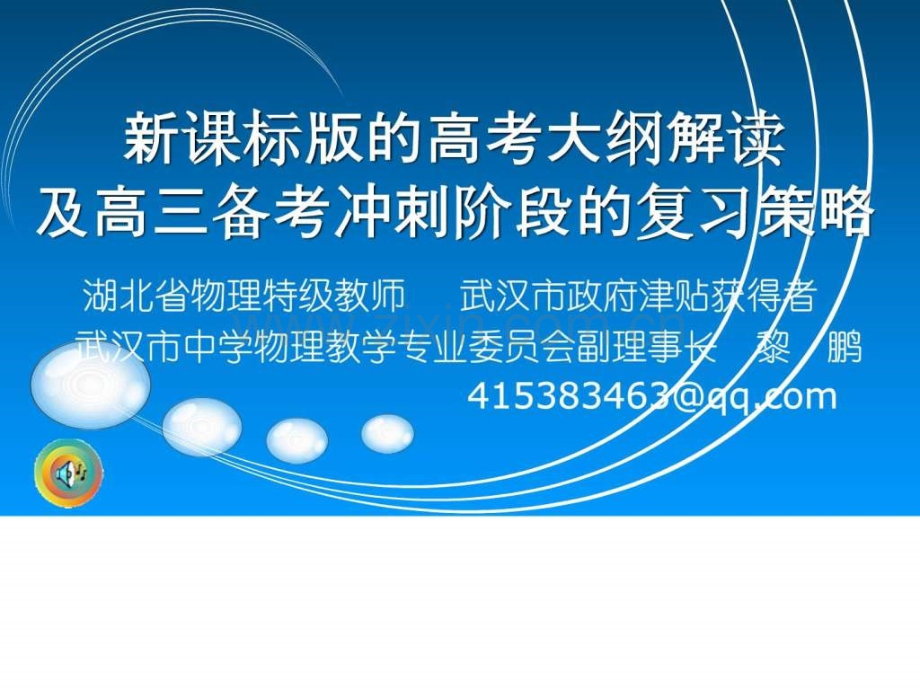 新课标版的高考大纲解读
及高三备考冲刺阶段的复习策略

湖北省物理特级教师　武汉市政府津贴获得者
武汉市中学物理教学专业委员会副理事长　黎　鹏
415383463@qq.com

www.zixin.com.cn